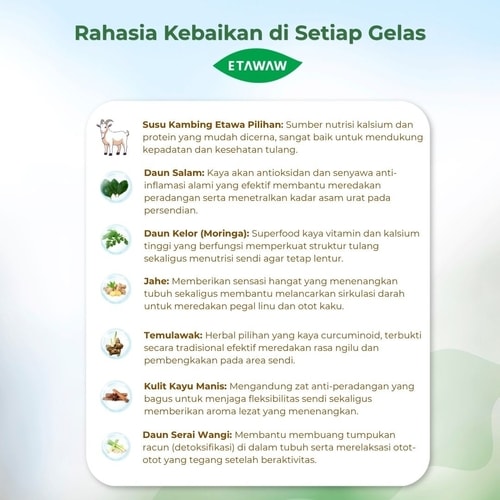 Rahasia Kebaikan di Setiap Gelas

ETAWAW

Susu Kambing Etawa Pilihan: Sumber nutrisi kalsium dan protein yang mudah dicerna, sangat baik untuk mendukung kepadatan dan kesehatan tulang.

Daun Salam: Kaya akan antioksidan dan senyawa anti-inflamasi alami yang efektif membantu meredakan peradangan serta menetralkan kadar asam urat pada persendian.

Daun Kelor (Moringa): Superfood kaya vitamin dan kalsium tinggi yang berfungsi memperkuat struktur tulang sekaligus menutrisi sendi agar tetap lentur.

Jahe: Memberikan sensasi hangat yang menenangkan tubuh sekaligus membantu melancarkan sirkulasi darah untuk meredakan pegal linu dan otot kaku.

Temulawak: Herbal pilihan yang kaya curcuminoid, terbukti secara tradisional efektif meredakan rasa ngilu dan pembengkakan pada area sendi.

Kulit Kayu Manis: Mengandung zat anti-peradangan yang bagus untuk menjaga fleksibilitas sendi sekaligus memberikan aroma lezat yang menenangkan.

Daun Serai Wangi: Membantu membuang tumpukan racun (detoksifikasi) di dalam tubuh serta merelaksasi otot-otot yang tegang setelah beraktivitas.